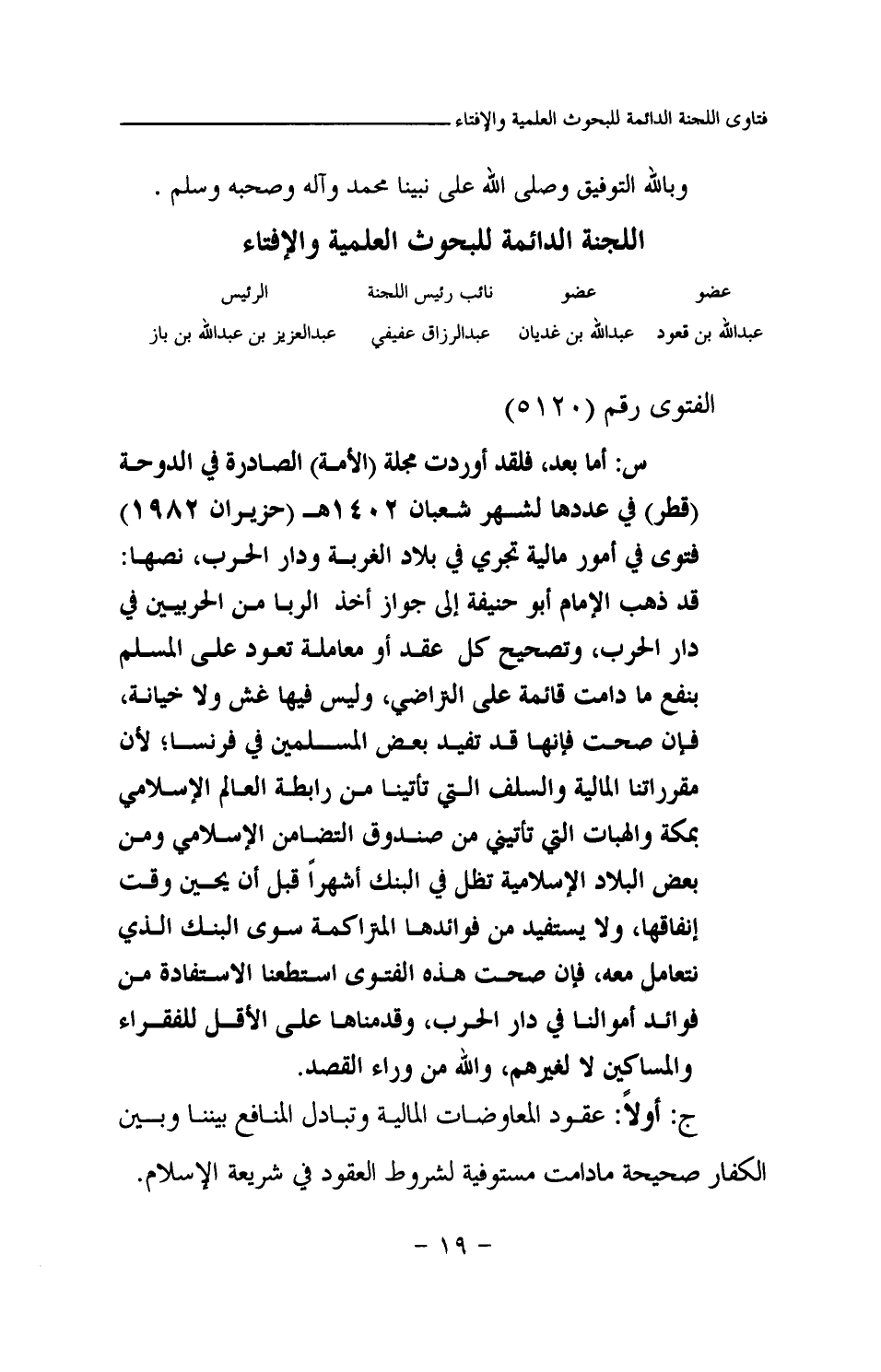 فتاوى اللجنة الدائمة للبحوث العلمية والإفتاء

وبالله التوفيق وصلى الله على نبينا محمد وآله وصحبه وسلم .

اللجنة الدائمة للبحوث العلمية والإفتاء

| عضو | عضو | نائب رئيس اللجنة | الرئيس |
|---|---|---|---|
| عبدالله بن قعود | عبدالله بن غديان | عبدالرزاق عفيفي | عبدالعزيز بن عبدالله بن باز |

الفتوى رقم (٥١٢٠)

س: أما بعد، فلقد أوردت مجلة (الأمة) الصادرة في الدوحة (قطر) في عددها لشهر شعبان ١٤٠٢هـ (حزيران ١٩٨٢) فتوى في أمور مالية تجري في بلاد الغربة ودار الحرب، نصها: قد ذهب الإمام أبو حنيفة إلى جواز أخذ الربا من الحربيين في دار الحرب، وتصحيح كل عقد أو معاملة تعود على المسلم بنفع ما دامت قائمة على التراضي، وليس فيها غش ولا خيانة، فإن صحت فإنها قد تفيد بعض المسلمين في فرنسا؛ لأن مقرراتنا المالية والسلف التي تأتينا من رابطة العالم الإسلامي بمكة والهبات التي تأتيني من صندوق التضامن الإسلامي ومن بعض البلاد الإسلامية تظل في البنك أشهراً قبل أن يحين وقت إنفاقها، ولا يستفيد من فوائدها المتراكمة سوى البنك الذي نتعامل معه، فإن صحت هذه الفتوى استطعنا الاستفادة من فوائد أموالنا في دار الحرب، وقدمناها على الأقل للفقراء والمساكين لا لغيرهم، والله من وراء القصد.

ج: أولاً: عقود المعاوضات المالية وتبادل المنافع بيننا وبين الكفار صحيحة مادامت مستوفية لشروط العقود في شريعة الإسلام.

- ١٩ -